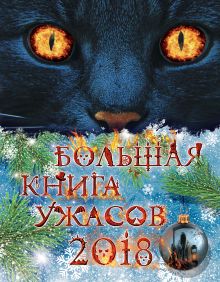 БОЛЬШАЯ КНИГА УЖАСОВ 2018